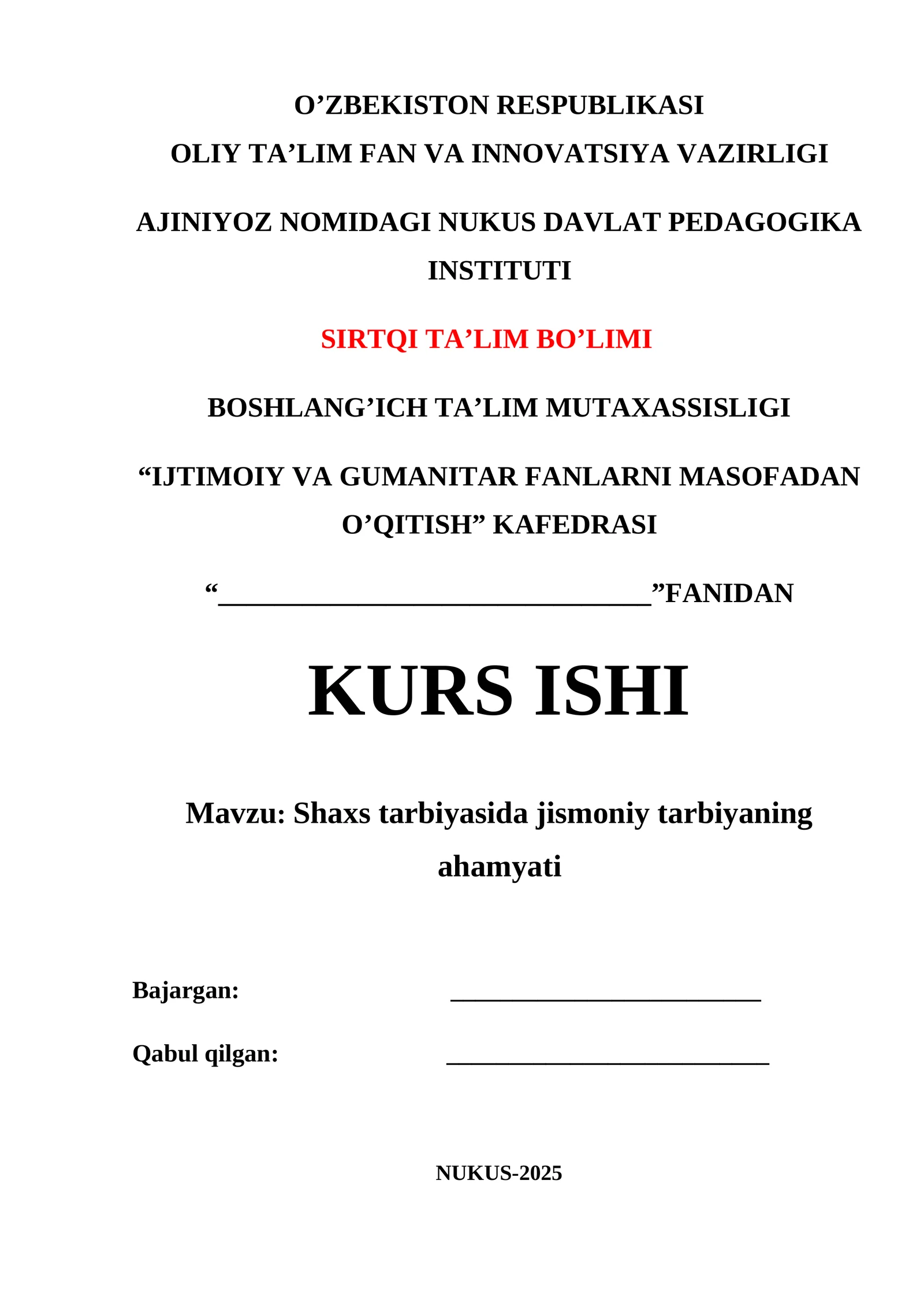 O'ZBEKISTON RESPUBLIKASI
OLIY TA'LIM FAN VA INNOVATSIYA VAZIRLIGI

AJINIYOZ NOMIDAGI NUKUS DAVLAT PEDAGOGIKA INSTITUTI

SIRTQI TA'LIM BO'LIMI

BOSHLANG'ICH TA'LIM MUTAXASSISLIGI

"IJTIMOIY VA GUMANITAR FANLARNI MASOFADAN O'QITISH" KAFEDRASI

"____"FANIDAN

KURS ISHI

Mavzu: Shaxs tarbiyasida jismoniy tarbiyaning ahamyati

Bajargan: ____

Qabul qilgan: ____

NUKUS-2025